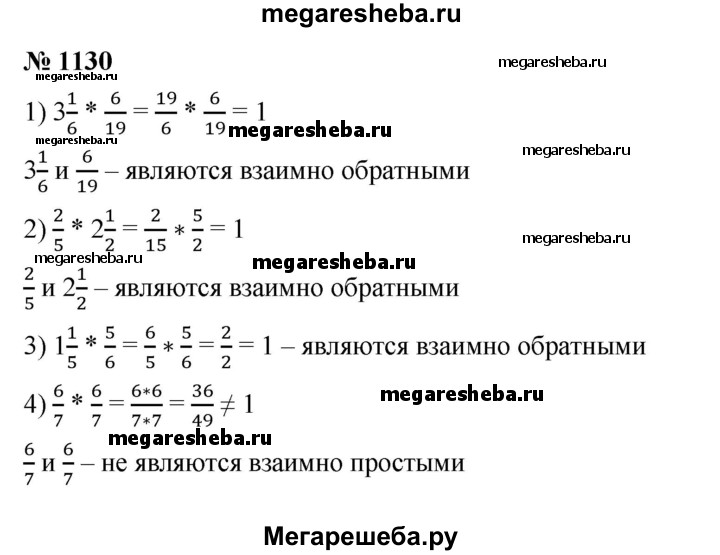 megaresheba.ru

№ 1130

megaresheba.ru

megaresheba.ru

1) $3\frac{1}{6} * \frac{6}{19} = \frac{19}{6} * \frac{6}{19} = 1$

megaresheba.ru

megaresheba.ru

megaresheba.ru

$3\frac{1}{6}$ и $\frac{6}{19}$ – являются взаимно обратными

2) $\frac{2}{5} * 2\frac{1}{2} = \frac{2}{15} * \frac{5}{2} = 1$

megaresheba.ru

megaresheba.ru

megaresheba.ru

$\frac{2}{5}$ и $2\frac{1}{2}$ – являются взаимно обратными

3) $1\frac{1}{5} * \frac{5}{6} = \frac{6}{5} * \frac{5}{6} = \frac{2}{2} = 1$ – являются взаимно обратными

4) $\frac{6}{7} * \frac{6}{7} = \frac{6*6}{7*7} = \frac{36}{49} \neq 1$

megaresheba.ru

megaresheba.ru

$\frac{6}{7}$ и $\frac{6}{7}$ – не являются взаимно простыми

Мегарешеба.ру